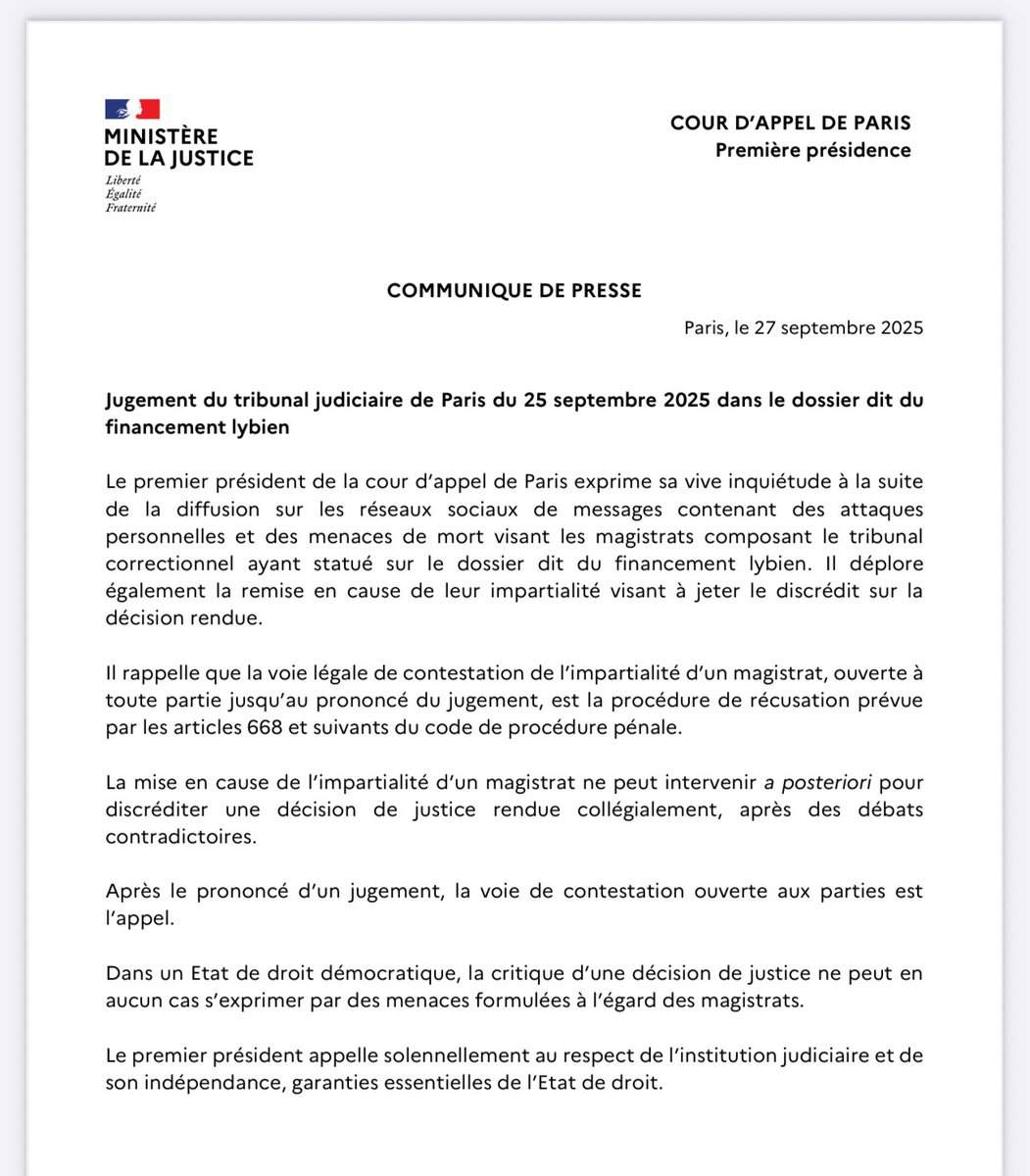 MINISTÈRE
DE LA JUSTICE
Liberté
Égalité
Fraternité

COUR D'APPEL DE PARIS
Première présidence

COMMUNIQUE DE PRESSE

Paris, le 27 septembre 2025

Jugement du tribunal judiciaire de Paris du 25 septembre 2025 dans le dossier dit du financement lybien

Le premier président de la cour d'appel de Paris exprime sa vive inquiétude à la suite de la diffusion sur les réseaux sociaux de messages contenant des attaques personnelles et des menaces de mort visant les magistrats composant le tribunal correctionnel ayant statué sur le dossier dit du financement lybien. Il déplore également la remise en cause de leur impartialité visant à jeter le discrédit sur la décision rendue.

Il rappelle que la voie légale de contestation de l'impartialité d'un magistrat, ouverte à toute partie jusqu'au prononcé du jugement, est la procédure de récusation prévue par les articles 668 et suivants du code de procédure pénale.

La mise en cause de l'impartialité d'un magistrat ne peut intervenir a posteriori pour discréditer une décision de justice rendue collégialement, après des débats contradictoires.

Après le prononcé d'un jugement, la voie de contestation ouverte aux parties est l'appel.

Dans un Etat de droit démocratique, la critique d'une décision de justice ne peut en aucun cas s'exprimer par des menaces formulées à l'égard des magistrats.

Le premier président appelle solennellement au respect de l'institution judiciaire et de son indépendance, garanties essentielles de l'Etat de droit.